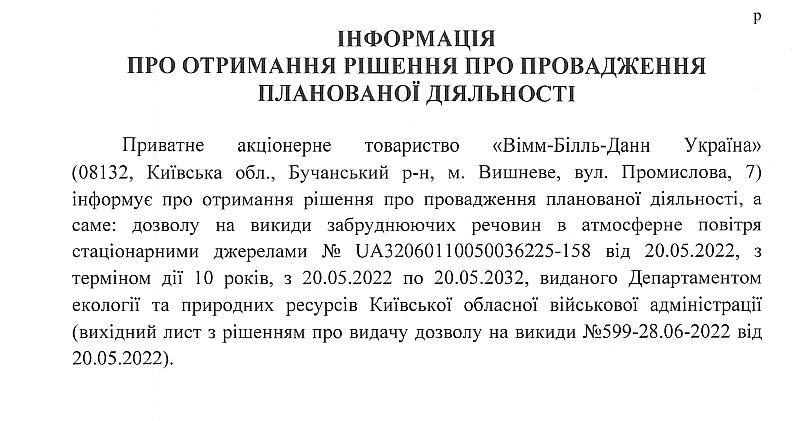 р

ІНФОРМАЦІЯ
ПРО ОТРИМАННЯ РІШЕННЯ ПРО ПРОВАДЖЕННЯ ПЛАНОВАНОЇ ДІЯЛЬНОСТІ

Приватне акціонерне товариство «Вімм-Білль-Данн Україна» (08132, Київська обл., Бучанський р-н, м. Вишневе, вул. Промислова, 7) інформує про отримання рішення про провадження планованої діяльності, а саме: дозволу на викиди забруднюючих речовин в атмосферне повітря стаціонарними джерелами № UA32060110050036225-158 від 20.05.2022, з терміном дії 10 років, з 20.05.2022 по 20.05.2032, виданого Департаментом екології та природних ресурсів Київської обласної військової адміністрації (вихідний лист з рішенням про видачу дозволу на викиди №599-28.06-2022 від 20.05.2022).